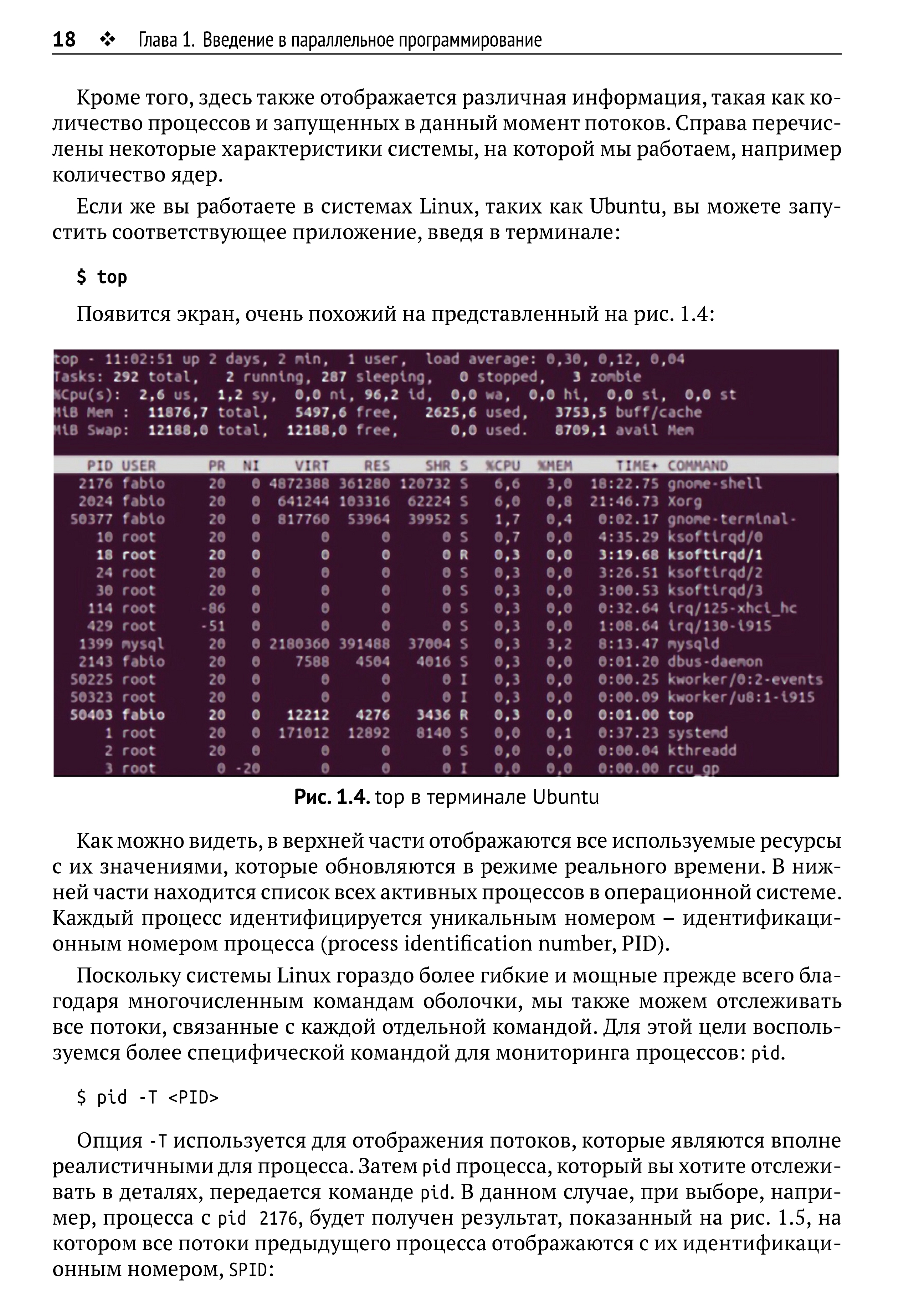 18 ❖ Глава 1. Введение в параллельное программирование

Кроме того, здесь также отображается различная информация, такая как количество процессов и запущенных в данный момент потоков. Справа перечислены некоторые характеристики системы, на которой мы работаем, например количество ядер.

Если же вы работаете в системах Linux, таких как Ubuntu, вы можете запустить соответствующее приложение, введя в терминале:

$ top

Появится экран, очень похожий на представленный на рис. 1.4:

top - 11:02:51 up 2 days, 2 min, 1 user, load average: 0,30, 0,12, 0,04
Tasks: 292 total, 2 running, 287 sleeping, 0 stopped, 3 zombie
%Cpu(s): 2,6 us, 1,2 sy, 0,0 ni, 96,2 id, 0,0 wa, 0,0 hi, 0,0 si, 0,0 st
MiB Mem : 11876,7 total, 5497,6 free, 2625,6 used, 3753,5 buff/cache
MiB Swap: 12188,0 total, 12188,0 free, 0,0 used. 8709,1 avail Mem

| PID | USER | PR | NI | VIRT | RES | SHR | S | %CPU | %MEM | TIME+ | COMMAND |
|---|---|---|---|---|---|---|---|---|---|---|---|
| 2176 | fabio | 20 | 0 | 4872388 | 361280 | 120732 | S | 6,6 | 3,0 | 18:22.75 | gnome-shell |
| 2024 | fabio | 20 | 0 | 641244 | 103316 | 62224 | S | 6,0 | 0,8 | 21:46.73 | Xorg |
| 50377 | fabio | 20 | 0 | 817760 | 53964 | 39952 | S | 1,7 | 0,4 | 0:02.17 | gnome-terminal- |
| 10 | root | 20 | 0 | 0 | 0 | 0 | S | 0,7 | 0,0 | 4:35.29 | ksoftirqd/0 |
| 18 | root | 20 | 0 | 0 | 0 | 0 | R | 0,3 | 0,0 | 3:19.68 | ksoftirqd/1 |
| 24 | root | 20 | 0 | 0 | 0 | 0 | S | 0,3 | 0,0 | 3:26.51 | ksoftirqd/2 |
| 30 | root | 20 | 0 | 0 | 0 | 0 | S | 0,3 | 0,0 | 3:00.53 | ksoftirqd/3 |
| 114 | root | -86 | 0 | 0 | 0 | 0 | S | 0,3 | 0,0 | 0:32.64 | irq/125-xhci_hc |
| 429 | root | -51 | 0 | 0 | 0 | 0 | S | 0,3 | 0,0 | 1:08.64 | irq/130-i915 |
| 1399 | mysql | 20 | 0 | 2180360 | 391488 | 37004 | S | 0,3 | 3,2 | 8:13.47 | mysqld |
| 2143 | fabio | 20 | 0 | 7588 | 4504 | 4016 | S | 0,3 | 0,0 | 0:01.20 | dbus-daemon |
| 50225 | root | 20 | 0 | 0 | 0 | 0 | I | 0,3 | 0,0 | 0:00.25 | kworker/0:2-events |
| 50323 | root | 20 | 0 | 0 | 0 | 0 | I | 0,3 | 0,0 | 0:00.09 | kworker/u8:1-i915 |
| 50403 | fabio | 20 | 0 | 12212 | 4276 | 3436 | R | 0,3 | 0,0 | 0:01.00 | top |
| 1 | root | 20 | 0 | 171012 | 12892 | 8140 | S | 0,0 | 0,1 | 0:37.23 | systemd |
| 2 | root | 20 | 0 | 0 | 0 | 0 | S | 0,0 | 0,0 | 0:00.04 | kthreadd |
| 3 | root | 0 | -20 | 0 | 0 | 0 | I | 0,0 | 0,0 | 0:00.00 | rcu_gp |

Рис. 1.4. top в терминале Ubuntu

Как можно видеть, в верхней части отображаются все используемые ресурсы с их значениями, которые обновляются в режиме реального времени. В нижней части находится список всех активных процессов в операционной системе. Каждый процесс идентифицируется уникальным номером – идентификационным номером процесса (process identification number, PID).

Поскольку системы Linux гораздо более гибкие и мощные прежде всего благодаря многочисленным командам оболочки, мы также можем отслеживать все потоки, связанные с каждой отдельной командой. Для этой цели воспользуемся более специфической командой для мониторинга процессов: pid.

$ pid -T <PID>

Опция -T используется для отображения потоков, которые являются вполне реалистичными для процесса. Затем pid процесса, который вы хотите отслеживать в деталях, передается команде pid. В данном случае, при выборе, например, процесса с pid 2176, будет получен результат, показанный на рис. 1.5, на котором все потоки предыдущего процесса отображаются с их идентификационным номером, SPID: